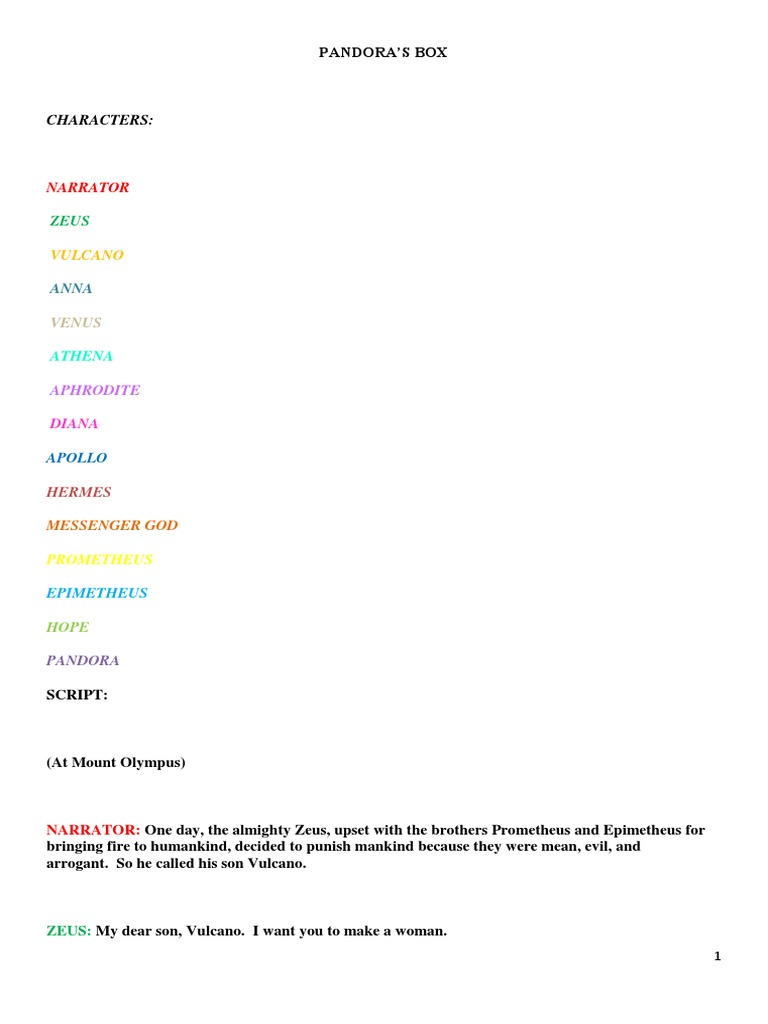 PANDORA'S BOX

CHARACTERS:

NARRATOR

ZEUS

VULCANO

ANNA

VENUS

ATHENA

APHRODITE

DIANA

APOLLO

HERMES

MESSENGER GOD

PROMETHEUS

EPIMETHEUS

HOPE

PANDORA

SCRIPT:

(At Mount Olympus)

NARRATOR: One day, the almighty Zeus, upset with the brothers Prometheus and Epimetheus for bringing fire to humankind, decided to punish mankind because they were mean, evil, and arrogant. So he called his son Vulcano.

ZEUS: My dear son, Vulcano. I want you to make a woman.

1